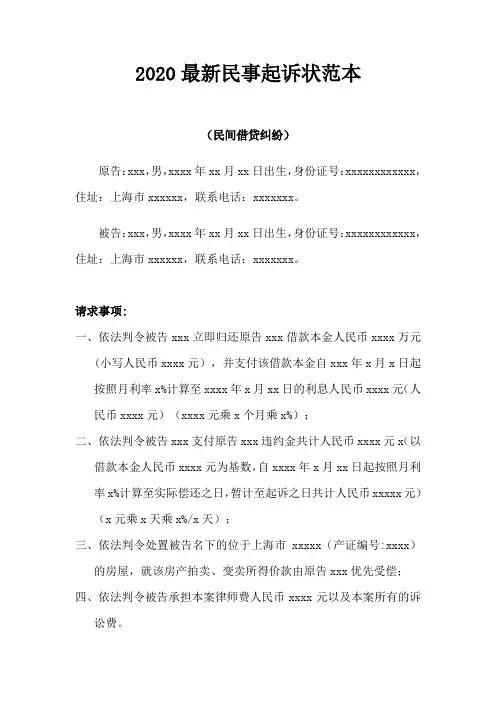 2020 最新民事起诉状范本

（民间借贷纠纷）

原告:xxx,男,xxxx 年 xx 月 xx 日出生,身份证号:xxxxxxxxxxxx,住址：上海市 xxxxxx，联系电话：xxxxxxx。

被告:xxx,男,xxxx 年 xx 月 xx 日出生,身份证号:xxxxxxxxxxxx,住址：上海市 xxxxxx，联系电话：xxxxxxx。

请求事项：

一、依法判令被告 xxx 立即归还原告 xxx 借款本金人民币 xxxx 万元（小写人民币 xxxx 元），并支付该借款本金自 xxx 年 x 月 x 日起按照月利率 x%计算至 xxxx 年 x 月 xx 日的利息人民币 xxxx 元（人民币 xxxx 元）（xxxx 元乘 x 个月乘 x%）；

二、依法判令被告 xxx 支付原告 xxx 违约金共计人民币 xxxx 元 x（以借款本金人民币 xxxx 元为基数,自 xxxx 年 x 月 xx 日起按照月利率 x%计算至实际偿还之日,暂计至起诉之日共计人民币 xxxxx 元）（x 元乘 x 天乘 x%/x 天）；

三、依法判令处置被告名下的位于上海市 xxxxx（产证编号:xxxx）的房屋，就该房产拍卖、变卖所得价款由原告 xxx 优先受偿；

四、依法判令被告承担本案律师费人民币 xxxx 元以及本案所有的诉讼费。